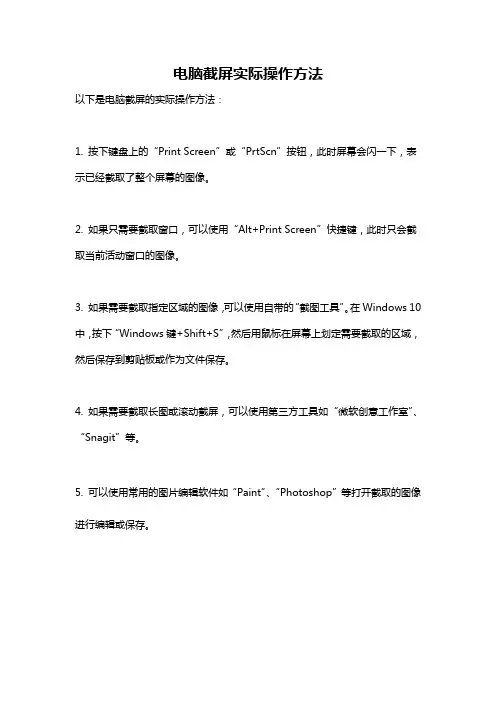 电脑截屏实际操作方法

以下是电脑截屏的实际操作方法：

1. 按下键盘上的“Print Screen”或“PrtScn”按钮，此时屏幕会闪一下，表示已经截取了整个屏幕的图像。

2. 如果只需要截取窗口，可以使用“Alt+Print Screen”快捷键，此时只会截取当前活动窗口的图像。

3. 如果需要截取指定区域的图像，可以使用自带的“截图工具”。在 Windows 10 中，按下“Windows 键+Shift+S”，然后用鼠标在屏幕上划定需要截取的区域，然后保存到剪贴板或作为文件保存。

4. 如果需要截取长图或滚动截屏，可以使用第三方工具如“微软创意工作室”、“Snagit”等。

5. 可以使用常用的图片编辑软件如“Paint”、“Photoshop”等打开截取的图像进行编辑或保存。